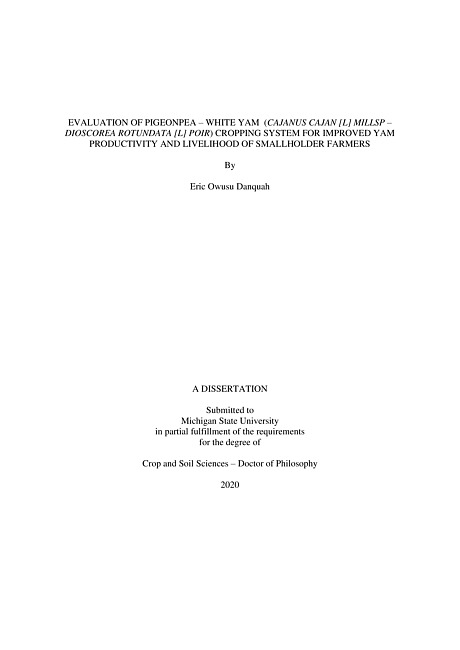 EVALUATION OF PIGEONPEA – WHITE YAM (CAJANUS CAJAN [L] MILLSP – DIOSCOREA ROTUNDATA [L] POIR) CROPPING SYSTEM FOR IMPROVED YAM PRODUCTIVITY AND LIVELIHOOD OF SMALLHOLDER FARMERS

By

Eric Owusu Danquah

A DISSERTATION

Submitted to
Michigan State University
in partial fulfillment of the requirements
for the degree of

Crop and Soil Sciences – Doctor of Philosophy

2020